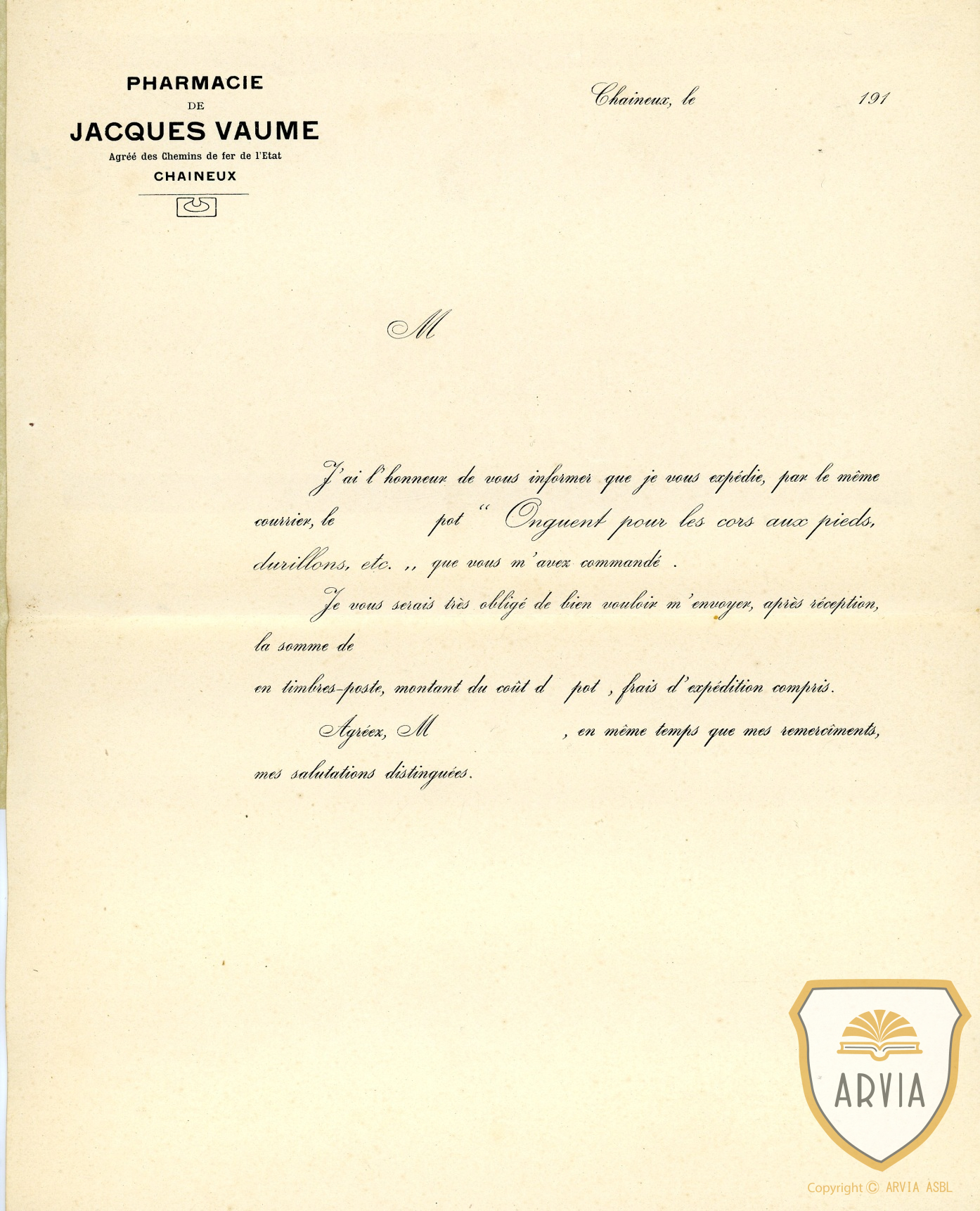 PHARMACIE
DE
JACQUES VAUME
Agréé des Chemins de fer de l'Etat
CHAINEUX

Chaineux, le 191

M

J'ai l'honneur de vous informer que je vous expédie, par le même courrier, le pot " Onguent pour les cors aux pieds, durillons, etc. ,, que vous m'avez commandé .

Je vous serais très obligé de bien vouloir m'envoyer, après réception, la somme de

en timbres-poste, montant du coût d pot , frais d'expédition compris.

Agréez, M , en même temps que mes remercîments, mes salutations distinguées.

ARVIA
Copyright © ARVIA ASBL